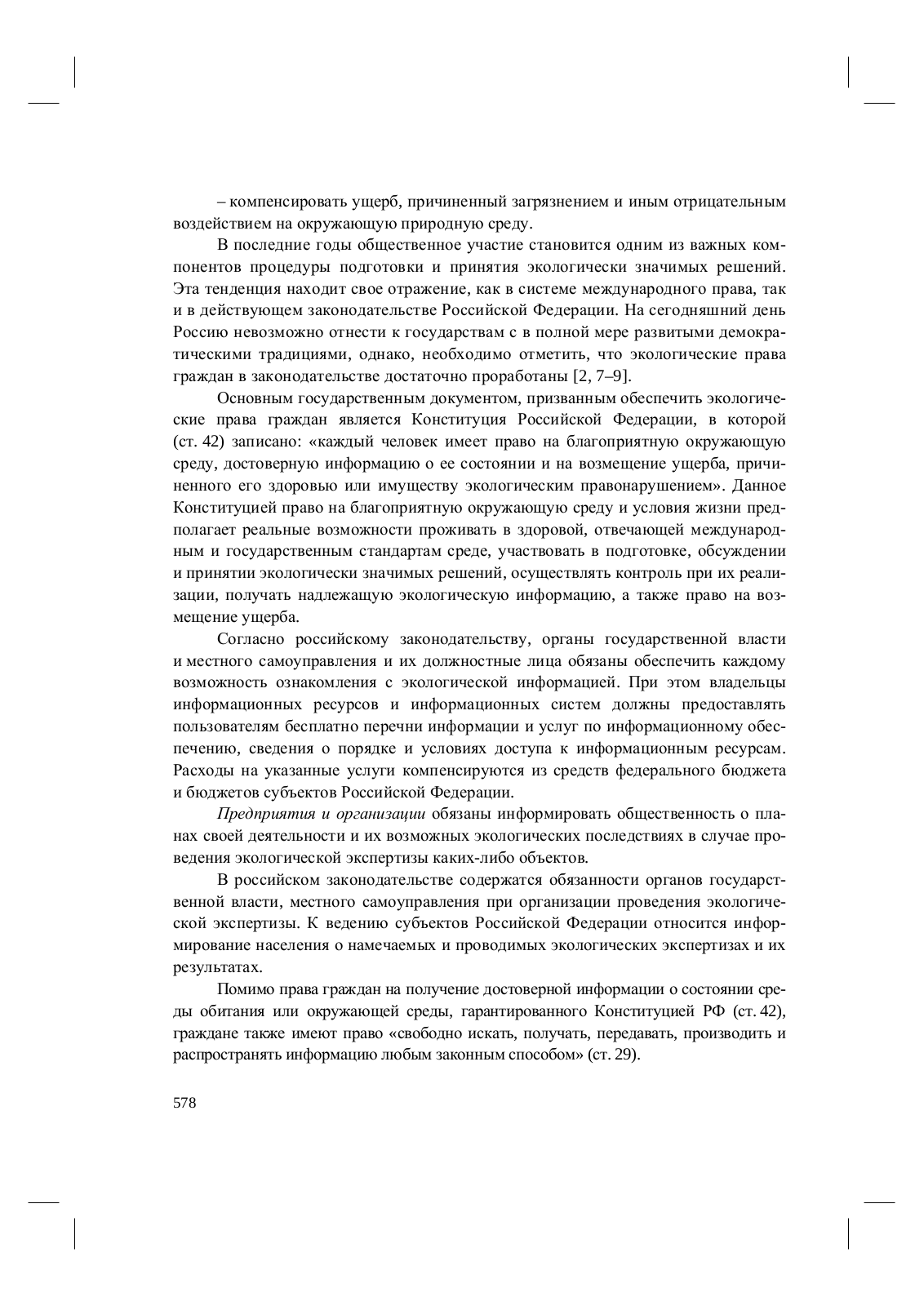 – компенсировать ущерб, причиненный загрязнением и иным отрицательным воздействием на окружающую природную среду.

В последние годы общественное участие становится одним из важных компонентов процедуры подготовки и принятия экологически значимых решений. Эта тенденция находит свое отражение, как в системе международного права, так и в действующем законодательстве Российской Федерации. На сегодняшний день Россию невозможно отнести к государствам с в полной мере развитыми демократическими традициями, однако, необходимо отметить, что экологические права граждан в законодательстве достаточно проработаны [2, 7–9].

Основным государственным документом, призванным обеспечить экологические права граждан является Конституция Российской Федерации, в которой (ст. 42) записано: «каждый человек имеет право на благоприятную окружающую среду, достоверную информацию о ее состоянии и на возмещение ущерба, причиненного его здоровью или имуществу экологическим правонарушением». Данное Конституцией право на благоприятную окружающую среду и условия жизни предполагает реальные возможности проживать в здоровой, отвечающей международным и государственным стандартам среде, участвовать в подготовке, обсуждении и принятии экологически значимых решений, осуществлять контроль при их реализации, получать надлежащую экологическую информацию, а также право на возмещение ущерба.

Согласно российскому законодательству, органы государственной власти и местного самоуправления и их должностные лица обязаны обеспечить каждому возможность ознакомления с экологической информацией. При этом владельцы информационных ресурсов и информационных систем должны предоставлять пользователям бесплатно перечни информации и услуг по информационному обеспечению, сведения о порядке и условиях доступа к информационным ресурсам. Расходы на указанные услуги компенсируются из средств федерального бюджета и бюджетов субъектов Российской Федерации.

Предприятия и организации обязаны информировать общественность о планах своей деятельности и их возможных экологических последствиях в случае проведения экологической экспертизы каких-либо объектов.

В российском законодательстве содержатся обязанности органов государственной власти, местного самоуправления при организации проведения экологической экспертизы. К ведению субъектов Российской Федерации относится информирование населения о намечаемых и проводимых экологических экспертизах и их результатах.

Помимо права граждан на получение достоверной информации о состоянии среды обитания или окружающей среды, гарантированного Конституцией РФ (ст. 42), граждане также имеют право «свободно искать, получать, передавать, производить и распространять информацию любым законным способом» (ст. 29).

578